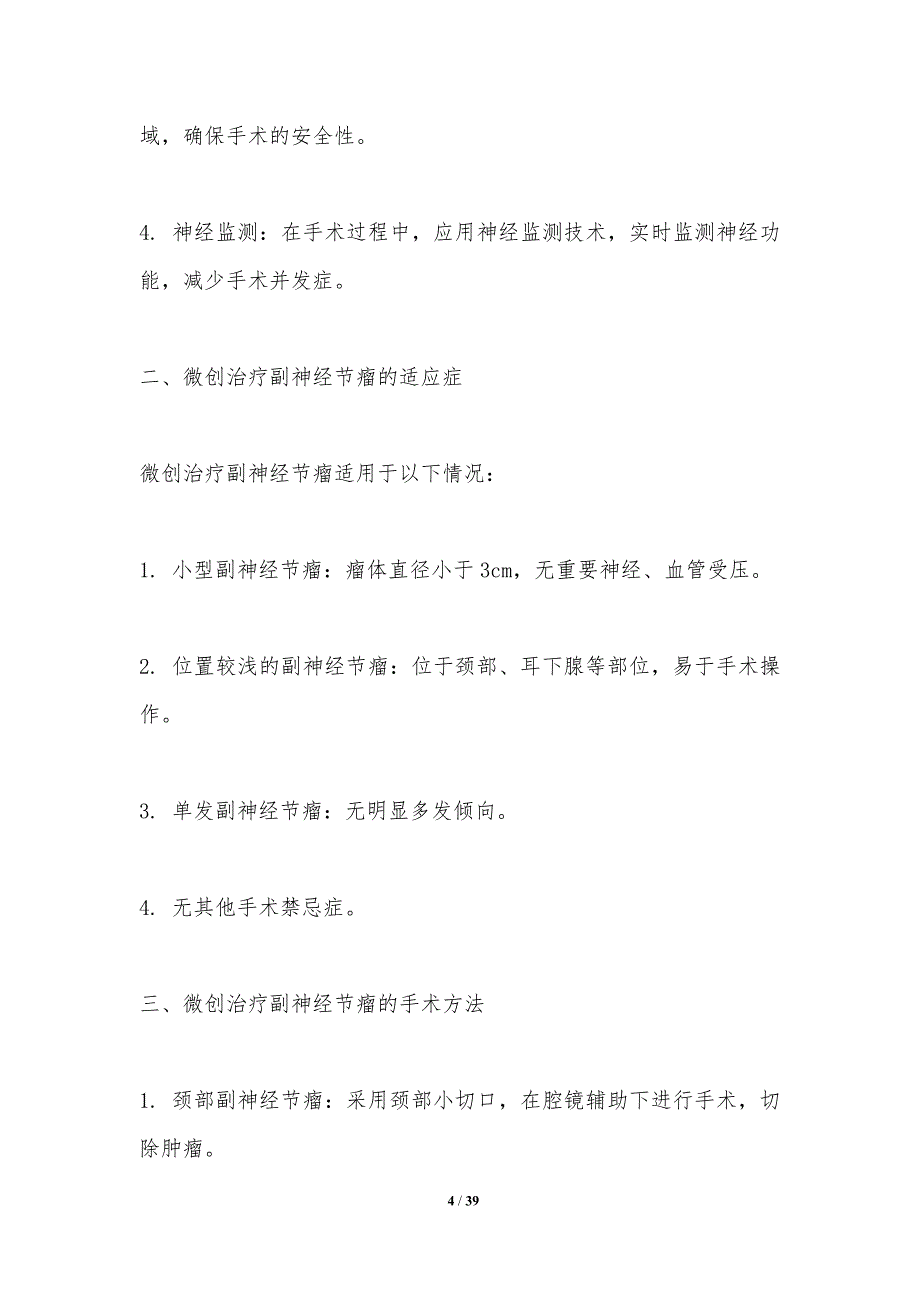 域，确保手术的安全性。

4. 神经监测：在手术过程中，应用神经监测技术，实时监测神经功能，减少手术并发症。

二、微创治疗副神经节瘤的适应症

微创治疗副神经节瘤适用于以下情况：

1. 小型副神经节瘤：瘤体直径小于 3cm，无重要神经、血管受压。

2. 位置较浅的副神经节瘤：位于颈部、耳下腺等部位，易于手术操作。

3. 单发副神经节瘤：无明显多发倾向。

4. 无其他手术禁忌症。

三、微创治疗副神经节瘤的手术方法

1. 颈部副神经节瘤：采用颈部小切口，在腔镜辅助下进行手术，切除肿瘤。

4 / 39